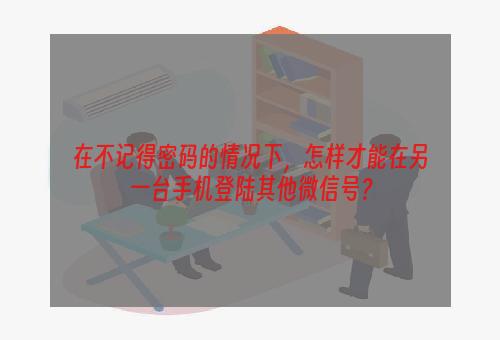 在不记得密码的情况下，怎样才能在另一台手机登陆其他微信号？